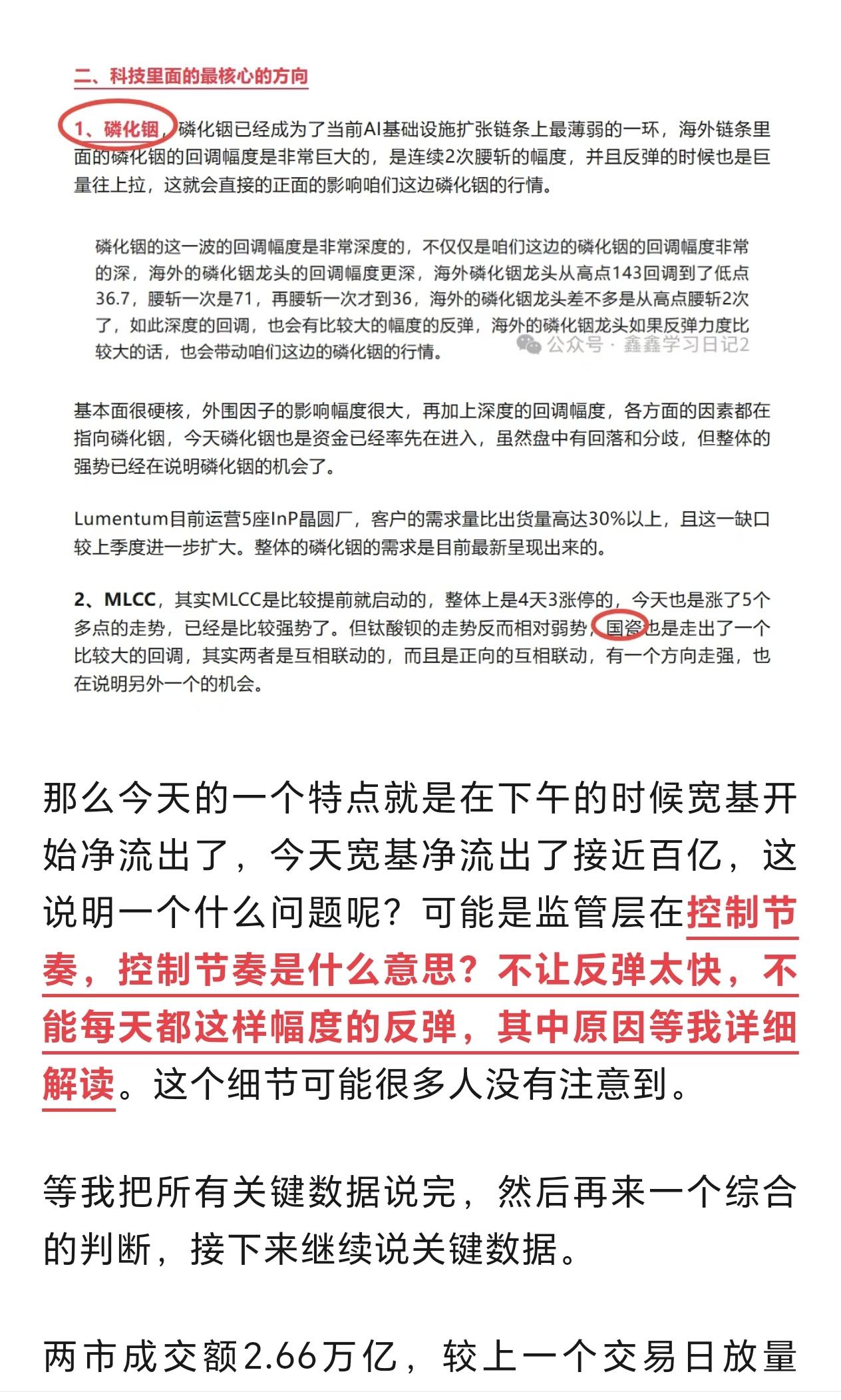 二、科技里面的最核心的方向

1、磷化铟，磷化铟已经成为了当前AI基础设施扩张链条上最薄弱的一环，海外链条里面的磷化铟的回调幅度是非常巨大的，是连续2次腰斩的幅度，并且反弹的时候也是巨量往上拉，这就会直接的正面的影响咱们这边磷化铟的行情。

磷化铟的这一波的回调幅度是非常深度的，不仅仅是咱们这边的磷化铟的回调幅度非常的深，海外的磷化铟龙头的回调幅度更深，海外磷化铟龙头从高点143回调到了低点36.7，腰斩一次是71，再腰斩一次才到36，海外的磷化铟龙头差不多是从高点腰斩2次了，如此深度的回调，也会有比较大的幅度的反弹，海外的磷化铟龙头如果反弹力度比较大的话，也会带动咱们这边的磷化铟的行情。

公众号 · 鑫鑫学习日记2

基本面很硬核，外围因子的影响幅度很大，再加上深度的回调幅度，各方面的因素都在指向磷化铟，今天磷化铟也是资金已经率先在进入，虽然盘中有回落和分歧，但整体的强势已经在说明磷化铟的机会了。

Lumentum目前运营5座InP晶圆厂，客户的需求量比出货量高达30%以上，且这一缺口较上季度进一步扩大。整体的磷化铟的需求是目前最新呈现出来的。

2、MLCC，其实MLCC是比较提前就启动的，整体上是4天3涨停的，今天也是涨了5个多点的走势，已经是比较强势了。但钛酸钡的走势反而相对弱势，国瓷也是走出了一个比较大的回调，其实两者是互相联动的，而且是正向的互相联动，有一个方向走强，也在说明另外一个的机会。

那么今天的一个特点就是在下午的时候宽基开始净流出了，今天宽基净流出了接近百亿，这说明一个什么问题呢？可能是监管层在控制节奏，控制节奏是什么意思？不让反弹太快，不能每天都这样幅度的反弹，其中原因等我详细解读。这个细节可能很多人没有注意到。

等我把所有关键数据说完，然后再来一个综合的判断，接下来继续说关键数据。

两市成交额2.66万亿，较上一个交易日放量